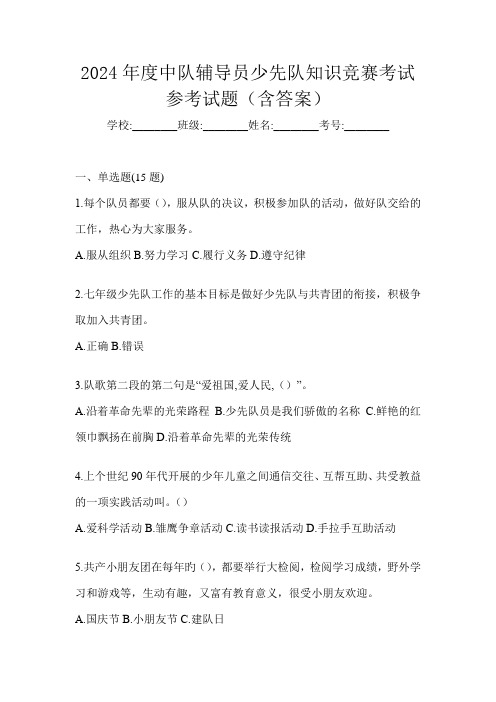 2024 年度中队辅导员少先队知识竞赛考试参考试题（含答案）

学校:________班级:________姓名:________考号:________

一、单选题(15 题)

1.每个队员都要（），服从队的决议，积极参加队的活动，做好队交给的工作，热心为大家服务。

A.服从组织 B.努力学习 C.履行义务 D.遵守纪律

2.七年级少先队工作的基本目标是做好少先队与共青团的衔接，积极争取加入共青团。

A.正确 B.错误

3.队歌第二段的第二句是“爱祖国,爱人民,（）”。

A.沿着革命先辈的光荣路程 B.少先队员是我们骄傲的名称 C.鲜艳的红领巾飘扬在前胸 D.沿着革命先辈的光荣传统

4.上个世纪 90 年代开展的少年儿童之间通信交往、互帮互助、共受教益的一项实践活动叫。（）

A.爱科学活动 B.雏鹰争章活动 C.读书读报活动 D.手拉手互助活动

5.共产小朋友团在每年的（），都要举行大检阅，检阅学习成绩，野外学习和游戏等，生动有趣，又富有教育意义，很受小朋友欢迎。

A.国庆节 B.小朋友节 C.建队日